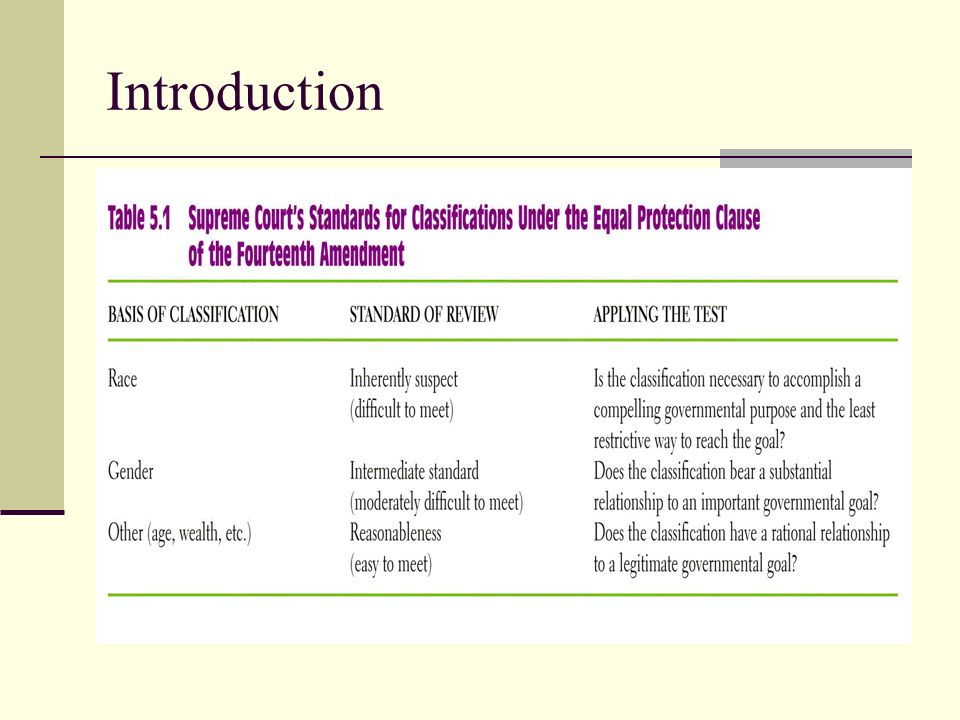 Introduction

Table 5.1 Supreme Court's Standards for Classifications Under the Equal Protection Clause of the Fourteenth Amendment

| BASIS OF CLASSIFICATION | STANDARD OF REVIEW | APPLYING THE TEST |
|---|---|---|
| Race | Inherently suspect (difficult to meet) | Is the classification necessary to accomplish a compelling governmental purpose and the least restrictive way to reach the goal? |
| Gender | Intermediate standard (moderately difficult to meet) | Does the classification bear a substantial relationship to an important governmental goal? |
| Other (age, wealth, etc.) | Reasonableness (easy to meet) | Does the classification have a rational relationship to a legitimate governmental goal? |